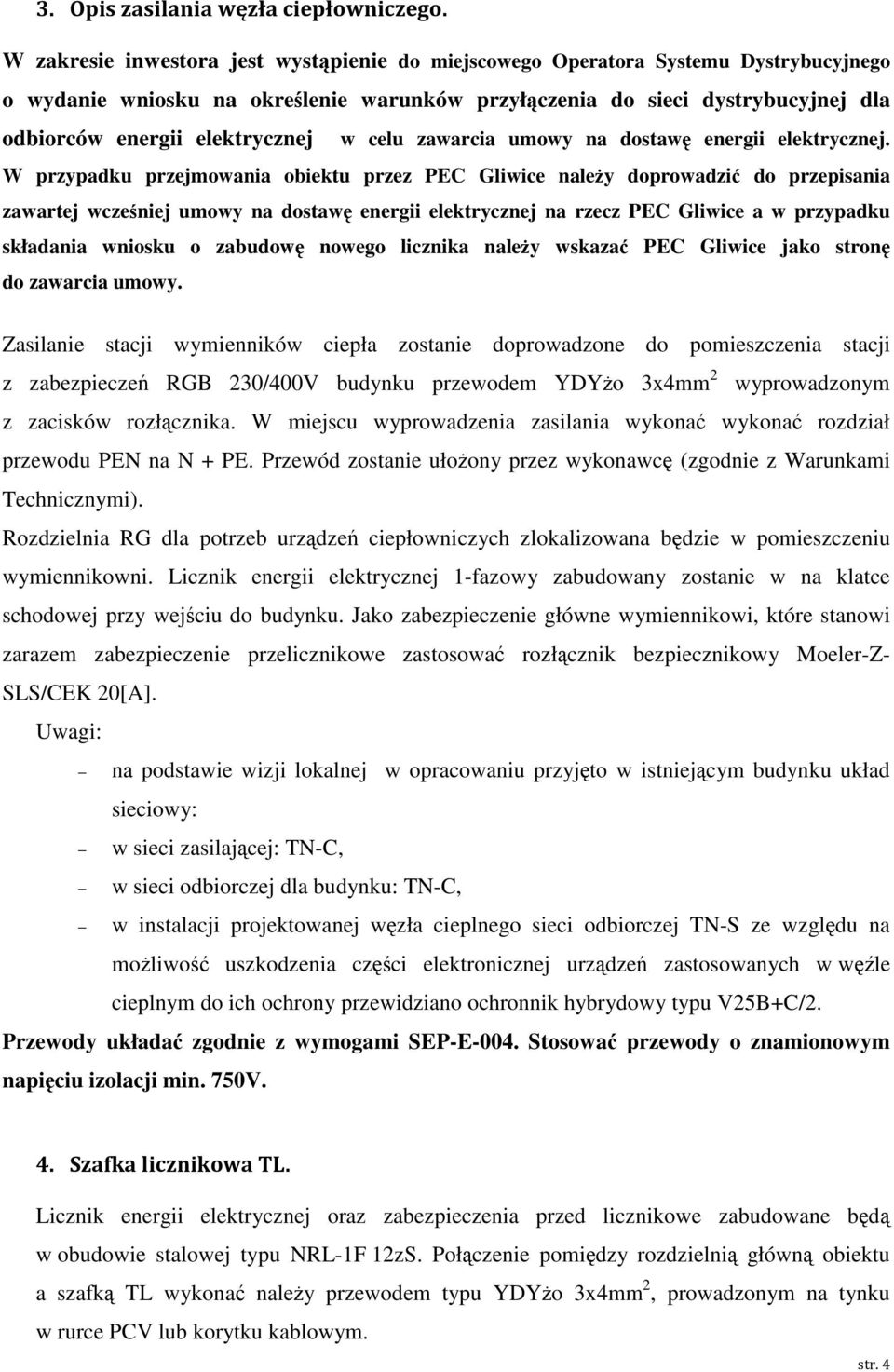 3. Opis zasilania węzła ciepłowniczego.

W zakresie inwestora jest wystąpienie do miejscowego Operatora Systemu Dystrybucyjnego o wydanie wniosku na określenie warunków przyłączenia do sieci dystrybucyjnej dla odbiorców energii elektrycznej w celu zawarcia umowy na dostawę energii elektrycznej. W przypadku przejmowania obiektu przez PEC Gliwice należy doprowadzić do przepisania zawartej wcześniej umowy na dostawę energii elektrycznej na rzecz PEC Gliwice a w przypadku składania wniosku o zabudowę nowego licznika należy wskazać PEC Gliwice jako stronę do zawarcia umowy.

Zasilanie stacji wymienników ciepła zostanie doprowadzone do pomieszczenia stacji z zabezpieczeń RGB 230/400V budynku przewodem YDYżo 3x4mm$^2$ wyprowadzonym z zacisków rozłącznika. W miejscu wyprowadzenia zasilania wykonać wykonać rozdział przewodu PEN na N + PE. Przewód zostanie ułożony przez wykonawcę (zgodnie z Warunkami Technicznymi).

Rozdzielnia RG dla potrzeb urządzeń ciepłowniczych zlokalizowana będzie w pomieszczeniu wymiennikowni. Licznik energii elektrycznej 1-fazowy zabudowany zostanie w na klatce schodowej przy wejściu do budynku. Jako zabezpieczenie główne wymiennikowi, które stanowi zarazem zabezpieczenie przelicznikowe zastosować rozłącznik bezpiecznikowy Moeler-Z-SLS/CEK 20[A].

Uwagi:

– na podstawie wizji lokalnej w opracowaniu przyjęto w istniejącym budynku układ sieciowy:
– w sieci zasilającej: TN-C,
– w sieci odbiorczej dla budynku: TN-C,
– w instalacji projektowanej węzła cieplnego sieci odbiorczej TN-S ze względu na możliwość uszkodzenia części elektronicznej urządzeń zastosowanych w węźle cieplnym do ich ochrony przewidziano ochronnik hybrydowy typu V25B+C/2.

Przewody układać zgodnie z wymogami SEP-E-004. Stosować przewody o znamionowym napięciu izolacji min. 750V.

4. Szafka licznikowa TL.

Licznik energii elektrycznej oraz zabezpieczenia przed licznikowe zabudowane będą w obudowie stalowej typu NRL-1F 12zS. Połączenie pomiędzy rozdzielnią główną obiektu a szafką TL wykonać należy przewodem typu YDYżo 3x4mm$^2$, prowadzonym na tynku w rurce PCV lub korytku kablowym.

str. 4